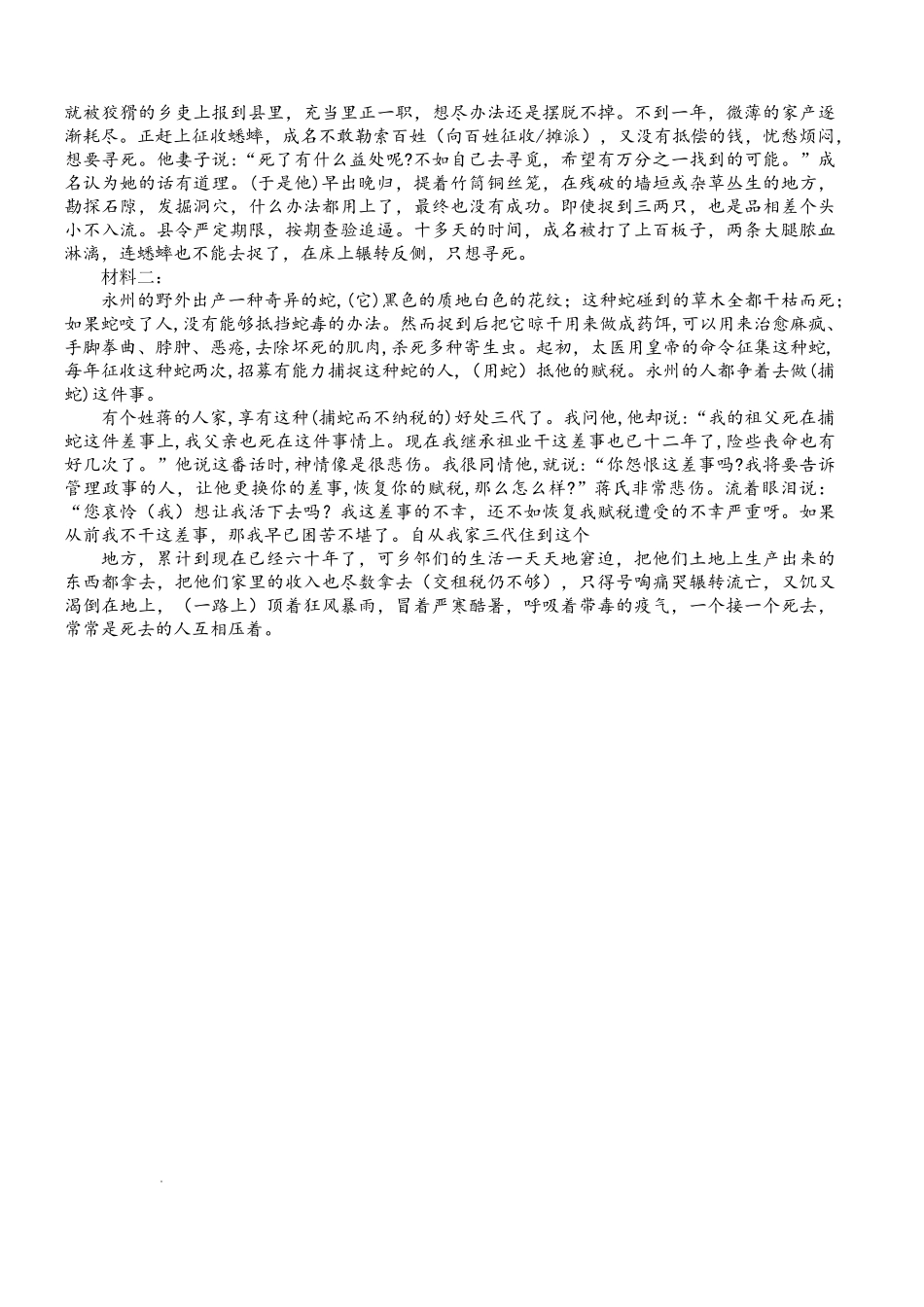 就被狡猾的乡吏上报到县里，充当里正一职，想尽办法还是摆脱不掉。不到一年，微薄的家产逐渐耗尽。正赶上征收蟋蟀，成名不敢勒索百姓（向百姓征收/摊派），又没有抵偿的钱，忧愁烦闷，想要寻死。他妻子说：“死了有什么益处呢?不如自己去寻觅，希望有万分之一找到的可能。”成名认为她的话有道理。(于是他)早出晚归，提着竹筒铜丝笼，在残破的墙垣或杂草丛生的地方，勘探石隙，发掘洞穴，什么办法都用上了，最终也没有成功。即使捉到三两只，也是品相差个头小不入流。县令严定期限，按期查验追逼。十多天的时间，成名被打了上百板子，两条大腿脓血淋漓，连蟋蟀也不能去捉了，在床上辗转反侧，只想寻死。

材料二：

永州的野外出产一种奇异的蛇，(它)黑色的质地白色的花纹；这种蛇碰到的草木全都干枯而死；如果蛇咬了人，没有能够抵挡蛇毒的办法。然而捉到后把它晾干用来做成药饵，可以用来治愈麻疯、手脚拳曲、脖肿、恶疮，去除坏死的肌肉，杀死多种寄生虫。起初，太医用皇帝的命令征集这种蛇，每年征收这种蛇两次，招募有能力捕捉这种蛇的人，（用蛇）抵他的赋税。永州的人都争着去做(捕蛇)这件事。

有个姓蒋的人家，享有这种(捕蛇而不纳税的)好处三代了。我问他，他却说：“我的祖父死在捕蛇这件差事上，我父亲也死在这件事情上。现在我继承祖业干这差事也已十二年了，险些丧命也有好几次了。”他说这番话时，神情像是很悲伤。我很同情他，就说：“你怨恨这差事吗?我将要告诉管理政事的人，让他更换你的差事，恢复你的赋税，那么怎么样?”蒋氏非常悲伤。流着眼泪说：“您哀怜（我）想让我活下去吗？我这差事的不幸，还不如恢复我赋税遭受的不幸严重呀。如果从前我不干这差事，那我早已困苦不堪了。自从我家三代住到这个

地方，累计到现在已经六十年了，可乡邻们的生活一天天地窘迫，把他们土地上生产出来的东西都拿去，把他们家里的收入也尽数拿去（交租税仍不够），只得号啕痛哭辗转流亡，又饥又渴倒在地上，（一路上）顶着狂风暴雨，冒着严寒酷暑，呼吸着带毒的疫气，一个接一个死去，常常是死去的人互相压着。